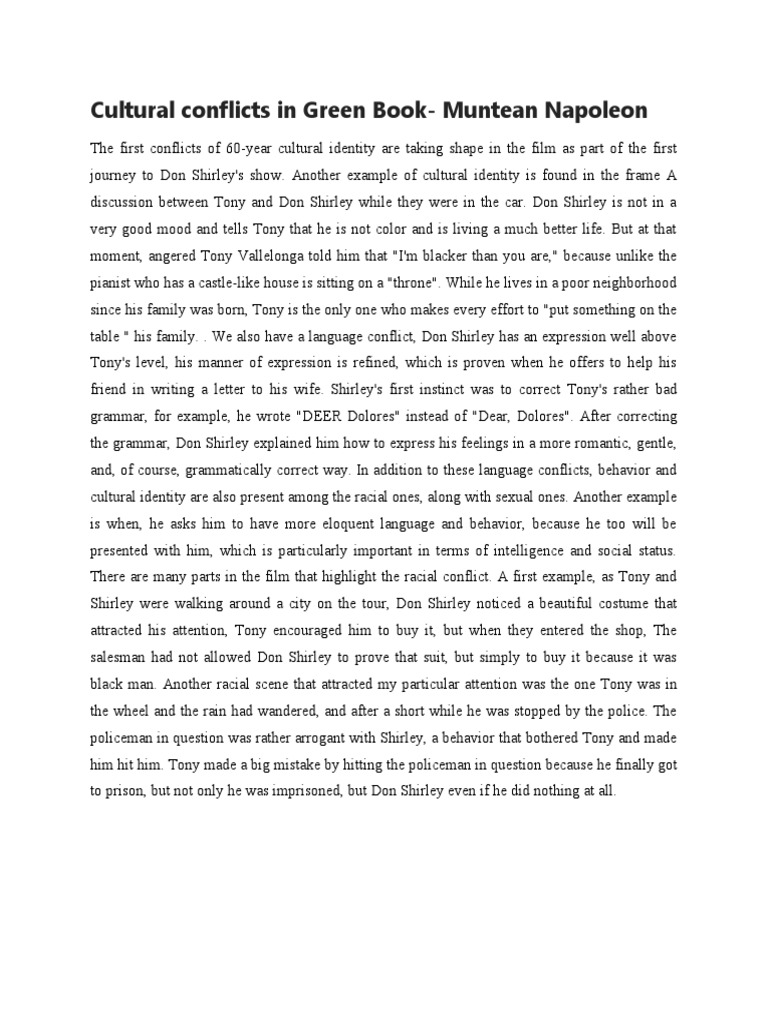 Cultural conflicts in Green Book- Muntean Napoleon

The first conflicts of 60-year cultural identity are taking shape in the film as part of the first journey to Don Shirley's show. Another example of cultural identity is found in the frame A discussion between Tony and Don Shirley while they were in the car. Don Shirley is not in a very good mood and tells Tony that he is not color and is living a much better life. But at that moment, angered Tony Vallelonga told him that "I'm blacker than you are," because unlike the pianist who has a castle-like house is sitting on a "throne". While he lives in a poor neighborhood since his family was born, Tony is the only one who makes every effort to "put something on the table " his family. . We also have a language conflict, Don Shirley has an expression well above Tony's level, his manner of expression is refined, which is proven when he offers to help his friend in writing a letter to his wife. Shirley's first instinct was to correct Tony's rather bad grammar, for example, he wrote "DEER Dolores" instead of "Dear, Dolores". After correcting the grammar, Don Shirley explained him how to express his feelings in a more romantic, gentle, and, of course, grammatically correct way. In addition to these language conflicts, behavior and cultural identity are also present among the racial ones, along with sexual ones. Another example is when, he asks him to have more eloquent language and behavior, because he too will be presented with him, which is particularly important in terms of intelligence and social status. There are many parts in the film that highlight the racial conflict. A first example, as Tony and Shirley were walking around a city on the tour, Don Shirley noticed a beautiful costume that attracted his attention, Tony encouraged him to buy it, but when they entered the shop, The salesman had not allowed Don Shirley to prove that suit, but simply to buy it because it was black man. Another racial scene that attracted my particular attention was the one Tony was in the wheel and the rain had wandered, and after a short while he was stopped by the police. The policeman in question was rather arrogant with Shirley, a behavior that bothered Tony and made him hit him. Tony made a big mistake by hitting the policeman in question because he finally got to prison, but not only he was imprisoned, but Don Shirley even if he did nothing at all.